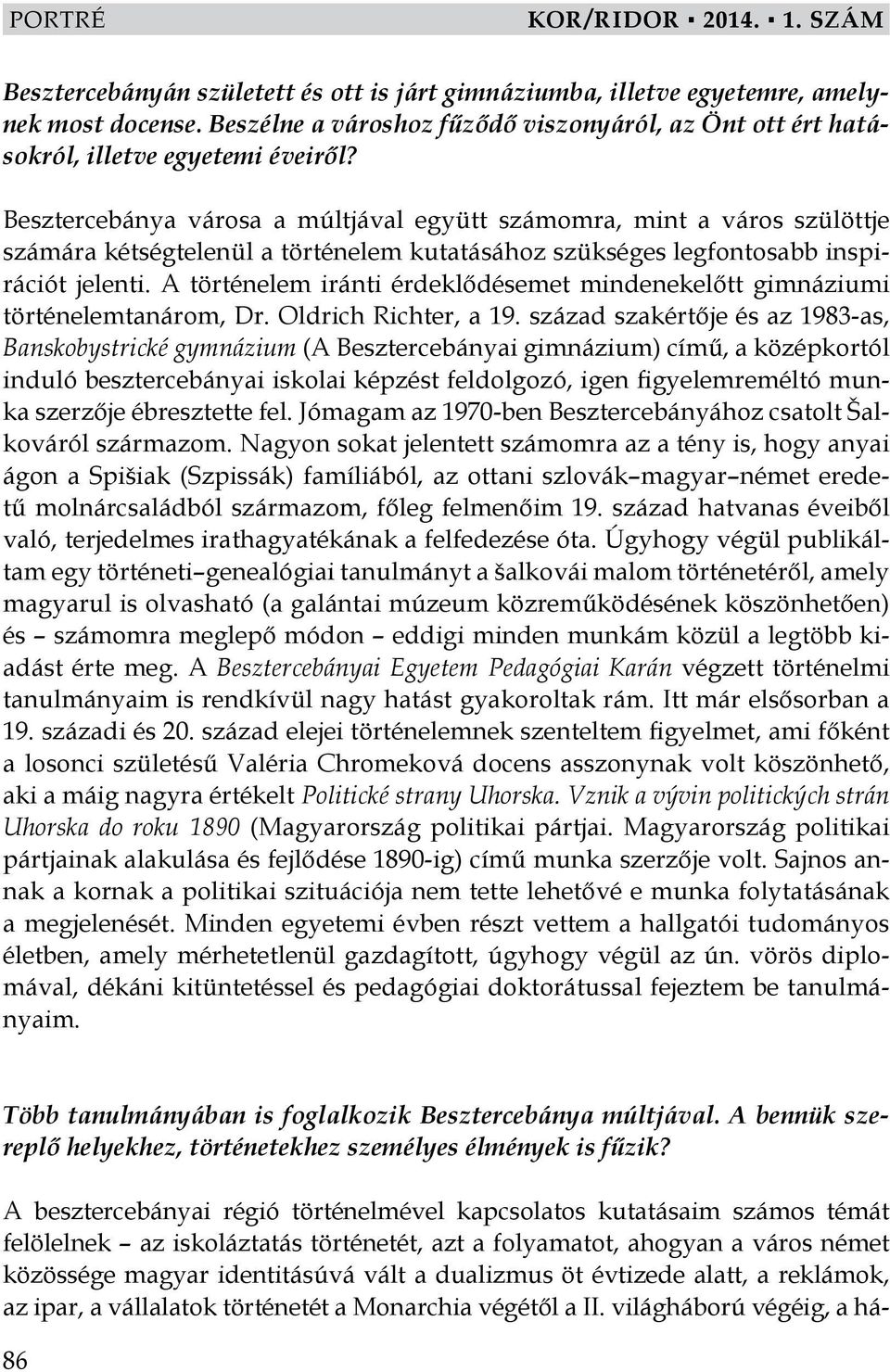 PORTRÉ KOR/RIDOR ▪ 2014. ▪ 1. SZÁM

Besztercebányán született és ott is járt gimnáziumba, illetve egyetemre, amelynek most docense. Beszélne a városhoz fűződő viszonyáról, az Önt ott ért hatásokról, illetve egyetemi éveiről?

Besztercebánya városa a múltjával együtt számomra, mint a város szülöttje számára kétségtelenül a történelem kutatásához szükséges legfontosabb inspirációt jelenti. A történelem iránti érdeklődésemet mindenekelőtt gimnáziumi történelemtanárom, Dr. Oldrich Richter, a 19. század szakértője és az 1983-as, Banskobystrické gymnázium (A Besztercebányai gimnázium) című, a középkortól induló besztercebányai iskolai képzést feldolgozó, igen figyelemreméltó munka szerzője ébresztette fel. Jómagam az 1970-ben Besztercebányához csatolt Šalkováról származom. Nagyon sokat jelentett számomra az a tény is, hogy anyai ágon a Spišiak (Szpissák) famíliából, az ottani szlovák–magyar–német eredetű molnárcsaládból származom, főleg felmenőim 19. század hatvanas éveiből való, terjedelmes irathagyatékának a felfedezése óta. Úgyhogy végül publikáltam egy történeti–genealógiai tanulmányt a šalkovái malom történetéről, amely magyarul is olvasható (a galántai múzeum közreműködésének köszönhetően) és – számomra meglepő módon – eddigi minden munkám közül a legtöbb kiadást érte meg. A Besztercebányai Egyetem Pedagógiai Karán végzett történelmi tanulmányaim is rendkívül nagy hatást gyakoroltak rám. Itt már elsősorban a 19. századi és 20. század elejei történelemnek szenteltem figyelmet, ami főként a losonci születésű Valéria Chromeková docens asszonynak volt köszönhető, aki a máig nagyra értékelt Politické strany Uhorska. Vznik a vývin politických strán Uhorska do roku 1890 (Magyarország politikai pártjai. Magyarország politikai pártjainak alakulása és fejlődése 1890-ig) című munka szerzője volt. Sajnos annak a kornak a politikai szituációja nem tette lehetővé e munka folytatásának a megjelenését. Minden egyetemi évben részt vettem a hallgatói tudományos életben, amely mérhetetlenül gazdagított, úgyhogy végül az ún. vörös diplomával, dékáni kitüntetéssel és pedagógiai doktorátussal fejeztem be tanulmányaim.

Több tanulmányában is foglalkozik Besztercebánya múltjával. A bennük szereplő helyekhez, történetekhez személyes élmények is fűzik?

A besztercebányai régió történelmével kapcsolatos kutatásaim számos témát felölelnek – az iskoláztatás történetét, azt a folyamatot, ahogyan a város német közössége magyar identitásúvá vált a dualizmus öt évtizede alatt, a reklámok, az ipar, a vállalatok történetét a Monarchia végétől a II. világháború végéig, a há-

86